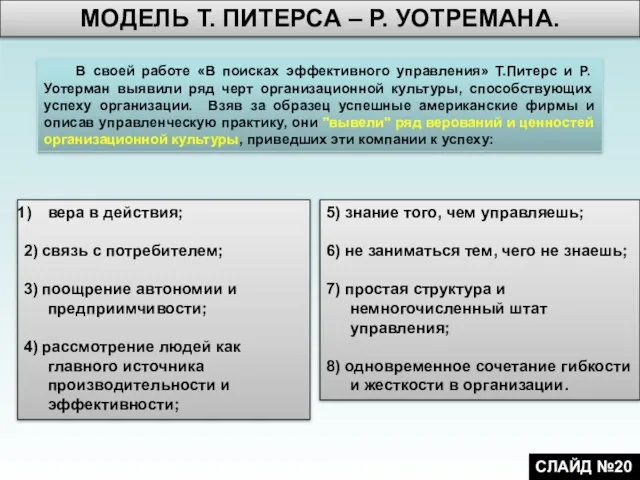 МОДЕЛЬ Т. ПИТЕРСА – Р. УОТРЕМАНА.

В своей работе «В поисках эффективного управления» Т.Питерс и Р. Уотерман выявили ряд черт организационной культуры, способствующих успеху организации. Взяв за образец успешные американские фирмы и описав управленческую практику, они "вывели" ряд верований и ценностей организационной культуры, приведших эти компании к успеху:

1) вера в действия;

2) связь с потребителем;

3) поощрение автономии и предприимчивости;

4) рассмотрение людей как главного источника производительности и эффективности;

5) знание того, чем управляешь;

6) не заниматься тем, чего не знаешь;

7) простая структура и немногочисленный штат управления;

8) одновременное сочетание гибкости и жесткости в организации.

СЛАЙД №20